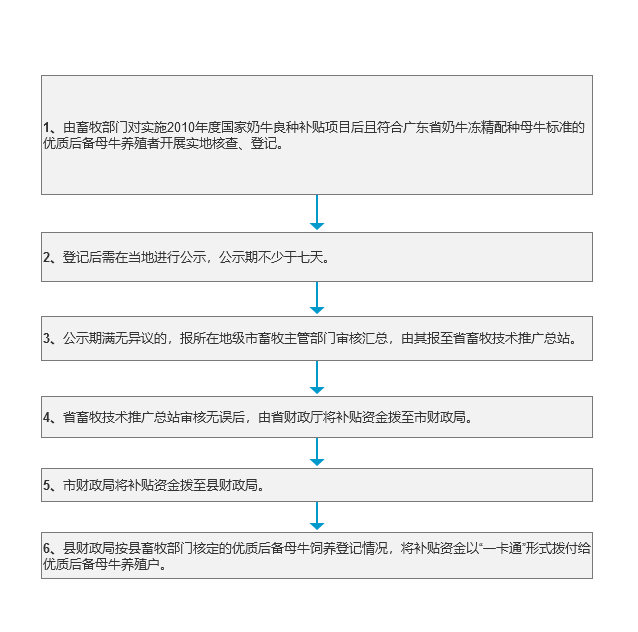 1、由畜牧部门对实施2010年度国家奶牛良种补贴项目后且符合广东省奶牛冻精配种母牛标准的优质后备母牛养殖者开展实地核查、登记。

2、登记后需在当地进行公示，公示期不少于七天。

3、公示期满无异议的，报所在地级市畜牧主管部门审核汇总，由其报至省畜牧技术推广总站。

4、省畜牧技术推广总站审核无误后，由省财政厅将补贴资金拨至市财政局。

5、市财政局将补贴资金拨至县财政局。

6、县财政局按县畜牧部门核定的优质后备母牛饲养登记情况，将补贴资金以“一卡通”形式拨付给优质后备母牛养殖户。